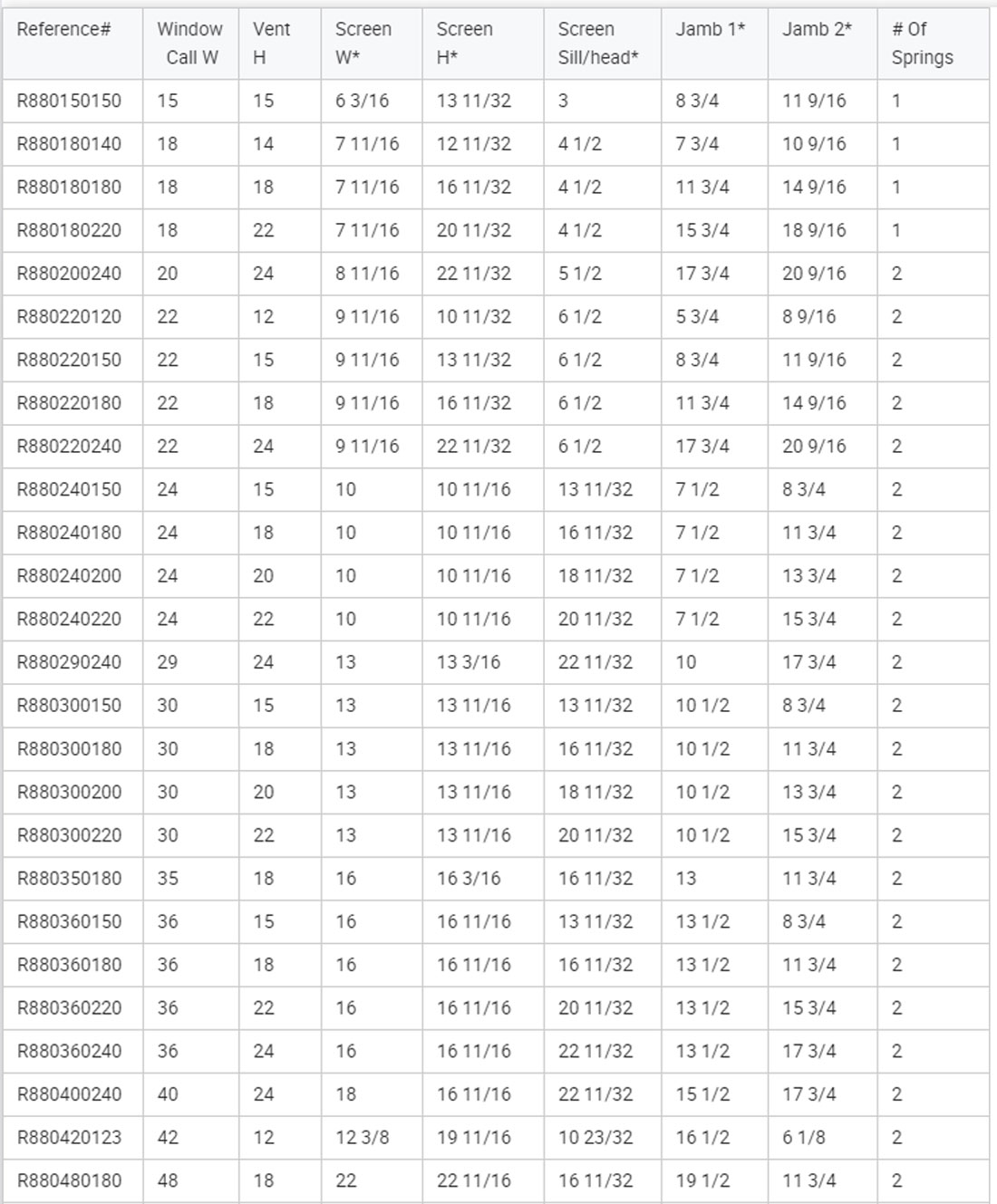 | Reference# | Window Call W | Vent H | Screen W* | Screen H* | Screen Sill/head* | Jamb 1* | Jamb 2* | # Of Springs |
|---|---|---|---|---|---|---|---|---|
| R880150150 | 15 | 15 | 6 3/16 | 13 11/32 | 3 | 8 3/4 | 11 9/16 | 1 |
| R880180140 | 18 | 14 | 7 11/16 | 12 11/32 | 4 1/2 | 7 3/4 | 10 9/16 | 1 |
| R880180180 | 18 | 18 | 7 11/16 | 16 11/32 | 4 1/2 | 11 3/4 | 14 9/16 | 1 |
| R880180220 | 18 | 22 | 7 11/16 | 20 11/32 | 4 1/2 | 15 3/4 | 18 9/16 | 1 |
| R880200240 | 20 | 24 | 8 11/16 | 22 11/32 | 5 1/2 | 17 3/4 | 20 9/16 | 2 |
| R880220120 | 22 | 12 | 9 11/16 | 10 11/32 | 6 1/2 | 5 3/4 | 8 9/16 | 2 |
| R880220150 | 22 | 15 | 9 11/16 | 13 11/32 | 6 1/2 | 8 3/4 | 11 9/16 | 2 |
| R880220180 | 22 | 18 | 9 11/16 | 16 11/32 | 6 1/2 | 11 3/4 | 14 9/16 | 2 |
| R880220240 | 22 | 24 | 9 11/16 | 22 11/32 | 6 1/2 | 17 3/4 | 20 9/16 | 2 |
| R880240150 | 24 | 15 | 10 | 10 11/16 | 13 11/32 | 7 1/2 | 8 3/4 | 2 |
| R880240180 | 24 | 18 | 10 | 10 11/16 | 16 11/32 | 7 1/2 | 11 3/4 | 2 |
| R880240200 | 24 | 20 | 10 | 10 11/16 | 18 11/32 | 7 1/2 | 13 3/4 | 2 |
| R880240220 | 24 | 22 | 10 | 10 11/16 | 20 11/32 | 7 1/2 | 15 3/4 | 2 |
| R880290240 | 29 | 24 | 13 | 13 3/16 | 22 11/32 | 10 | 17 3/4 | 2 |
| R880300150 | 30 | 15 | 13 | 13 11/16 | 13 11/32 | 10 1/2 | 8 3/4 | 2 |
| R880300180 | 30 | 18 | 13 | 13 11/16 | 16 11/32 | 10 1/2 | 11 3/4 | 2 |
| R880300200 | 30 | 20 | 13 | 13 11/16 | 18 11/32 | 10 1/2 | 13 3/4 | 2 |
| R880300220 | 30 | 22 | 13 | 13 11/16 | 20 11/32 | 10 1/2 | 15 3/4 | 2 |
| R880350180 | 35 | 18 | 16 | 16 3/16 | 16 11/32 | 13 | 11 3/4 | 2 |
| R880360150 | 36 | 15 | 16 | 16 11/16 | 13 11/32 | 13 1/2 | 8 3/4 | 2 |
| R880360180 | 36 | 18 | 16 | 16 11/16 | 16 11/32 | 13 1/2 | 11 3/4 | 2 |
| R880360220 | 36 | 22 | 16 | 16 11/16 | 20 11/32 | 13 1/2 | 15 3/4 | 2 |
| R880360240 | 36 | 24 | 16 | 16 11/16 | 22 11/32 | 13 1/2 | 17 3/4 | 2 |
| R880400240 | 40 | 24 | 18 | 16 11/16 | 22 11/32 | 15 1/2 | 17 3/4 | 2 |
| R880420123 | 42 | 12 | 12 3/8 | 19 11/16 | 10 23/32 | 16 1/2 | 6 1/8 | 2 |
| R880480180 | 48 | 18 | 22 | 22 11/16 | 16 11/32 | 19 1/2 | 11 3/4 | 2 |